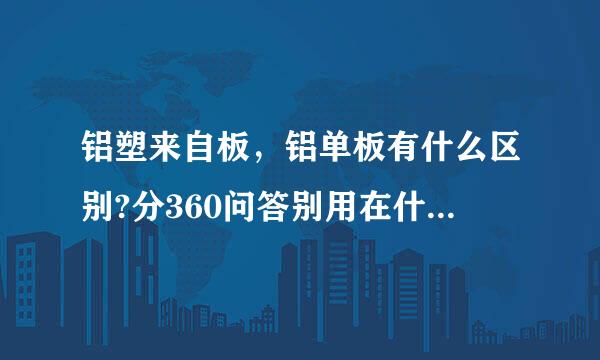 铝塑来自板，铝单板有什么区别?分360问答别用在什...